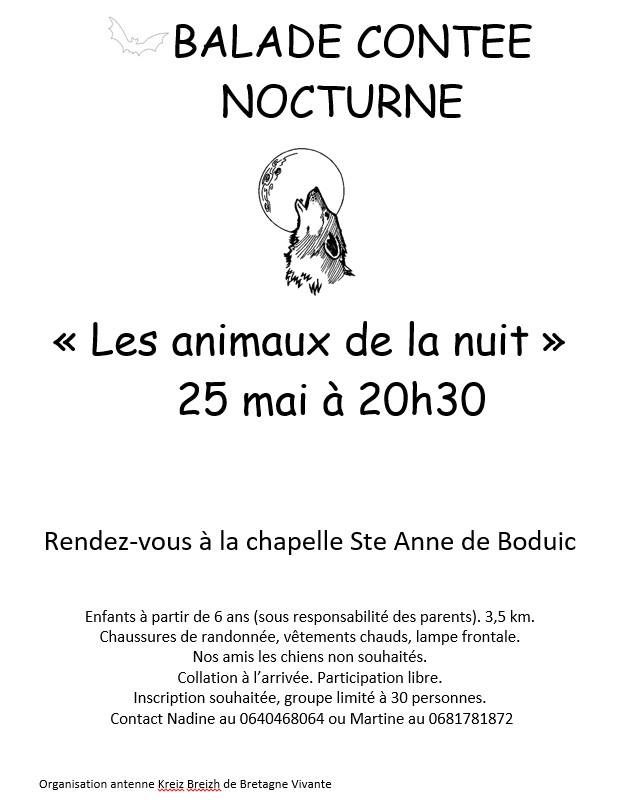 BALADE CONTEE NOCTURNE

« Les animaux de la nuit »
25 mai à 20h30

Rendez-vous à la chapelle Ste Anne de Boduic

Enfants à partir de 6 ans (sous responsabilité des parents). 3,5 km.
Chaussures de randonnée, vêtements chauds, lampe frontale.
Nos amis les chiens non souhaités.
Collation à l'arrivée. Participation libre.
Inscription souhaitée, groupe limité à 30 personnes.
Contact Nadine au 0640468064 ou Martine au 0681781872

Organisation antenne Kreiz Breizh de Bretagne Vivante